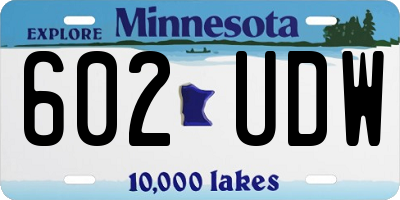 EXPLORE Minnesota

602 UDW

10,000 lakes